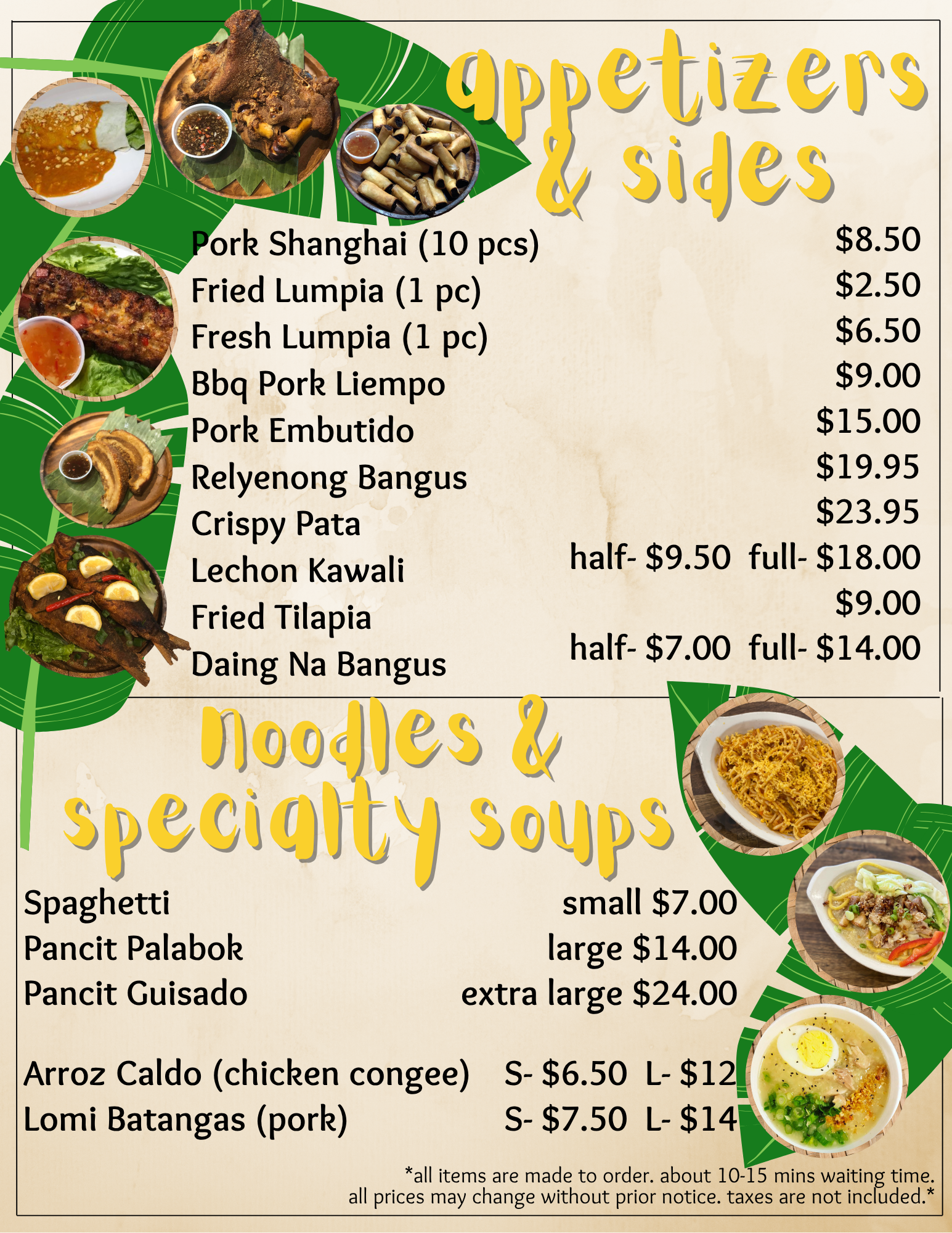 appetizers & sides

Pork Shanghai (10 pcs) $8.50
Fried Lumpia (1 pc) $2.50
Fresh Lumpia (1 pc) $6.50
Bbq Pork Liempo $9.00
Pork Embutido $15.00
Relyenong Bangus $19.95
Crispy Pata $23.95
Lechon Kawali half- $9.50 full- $18.00
Fried Tilapia $9.00
Daing Na Bangus half- $7.00 full- $14.00

noodles & specialty soups

Spaghetti
Pancit Palabok
Pancit Guisado

small $7.00
large $14.00
extra large $24.00

Arroz Caldo (chicken congee) S- $6.50 L- $12
Lomi Batangas (pork) S- $7.50 L- $14

*all items are made to order. about 10-15 mins waiting time.
all prices may change without prior notice. taxes are not included.*